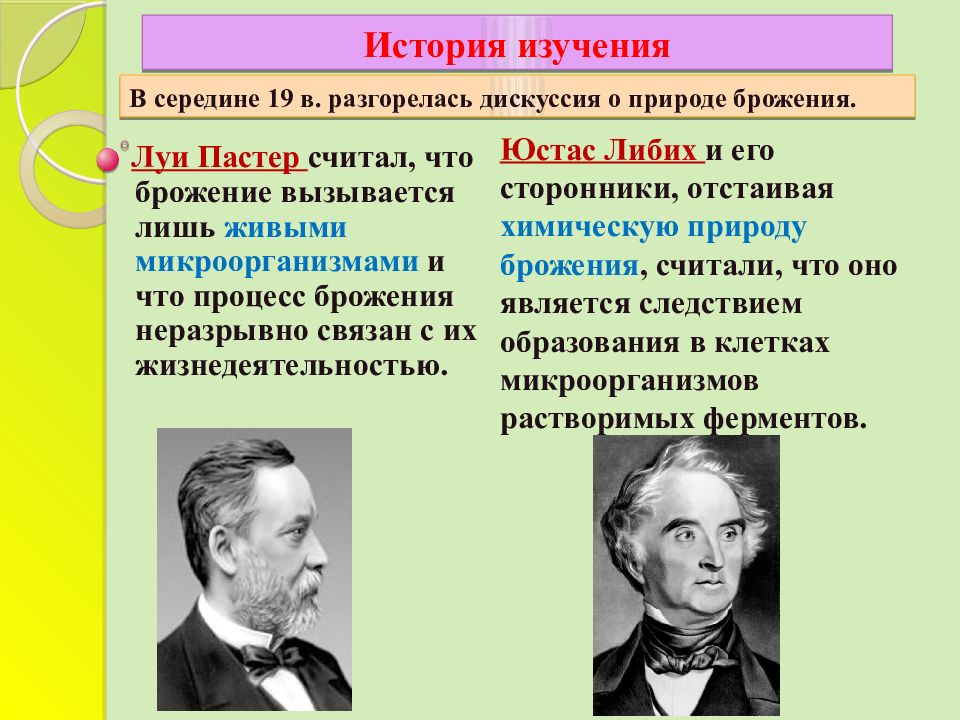 История изучения

В середине 19 в. разгорелась дискуссия о природе брожения.

Луи Пастер считал, что брожение вызывается лишь живыми микроорганизмами и что процесс брожения неразрывно связан с их жизнедеятельностью.

Юстас Либих и его сторонники, отстаивая химическую природу брожения, считали, что оно является следствием образования в клетках микроорганизмов растворимых ферментов.